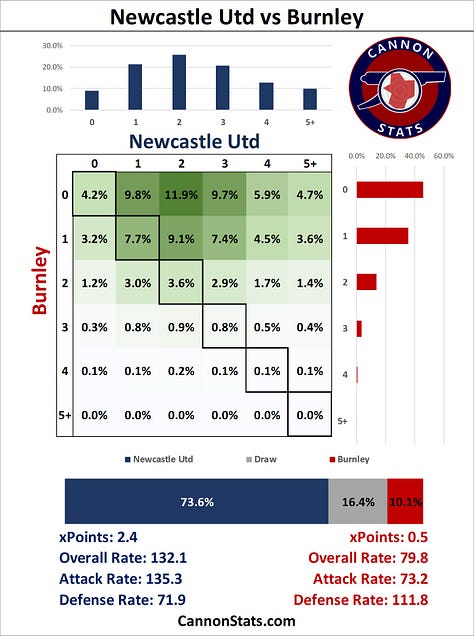 Newcastle Utd vs Burnley

30.0%
20.0%
10.0%
0.0%
0 1 2 3 4 5+

CANNON STATS

Newcastle Utd

0.0% 20.0% 40.0% 60.0%

Burnley

| | 0 | 1 | 2 | 3 | 4 | 5+ |
|---|---|---|---|---|---|---|
| 0 | 4.2% | 9.8% | 11.9% | 9.7% | 5.9% | 4.7% |
| 1 | 3.2% | 7.7% | 9.1% | 7.4% | 4.5% | 3.6% |
| 2 | 1.2% | 3.0% | 3.6% | 2.9% | 1.7% | 1.4% |
| 3 | 0.3% | 0.8% | 0.9% | 0.8% | 0.5% | 0.4% |
| 4 | 0.1% | 0.1% | 0.2% | 0.1% | 0.1% | 0.1% |
| 5+ | 0.0% | 0.0% | 0.0% | 0.0% | 0.0% | 0.0% |

0
1
2
3
4
5+

Newcastle Utd Draw Burnley

73.6% 16.4% 10.1%

xPoints: 2.4
Overall Rate: 132.1
Attack Rate: 135.3
Defense Rate: 71.9

xPoints: 0.5
Overall Rate: 79.8
Attack Rate: 73.2
Defense Rate: 111.8

CannonStats.com